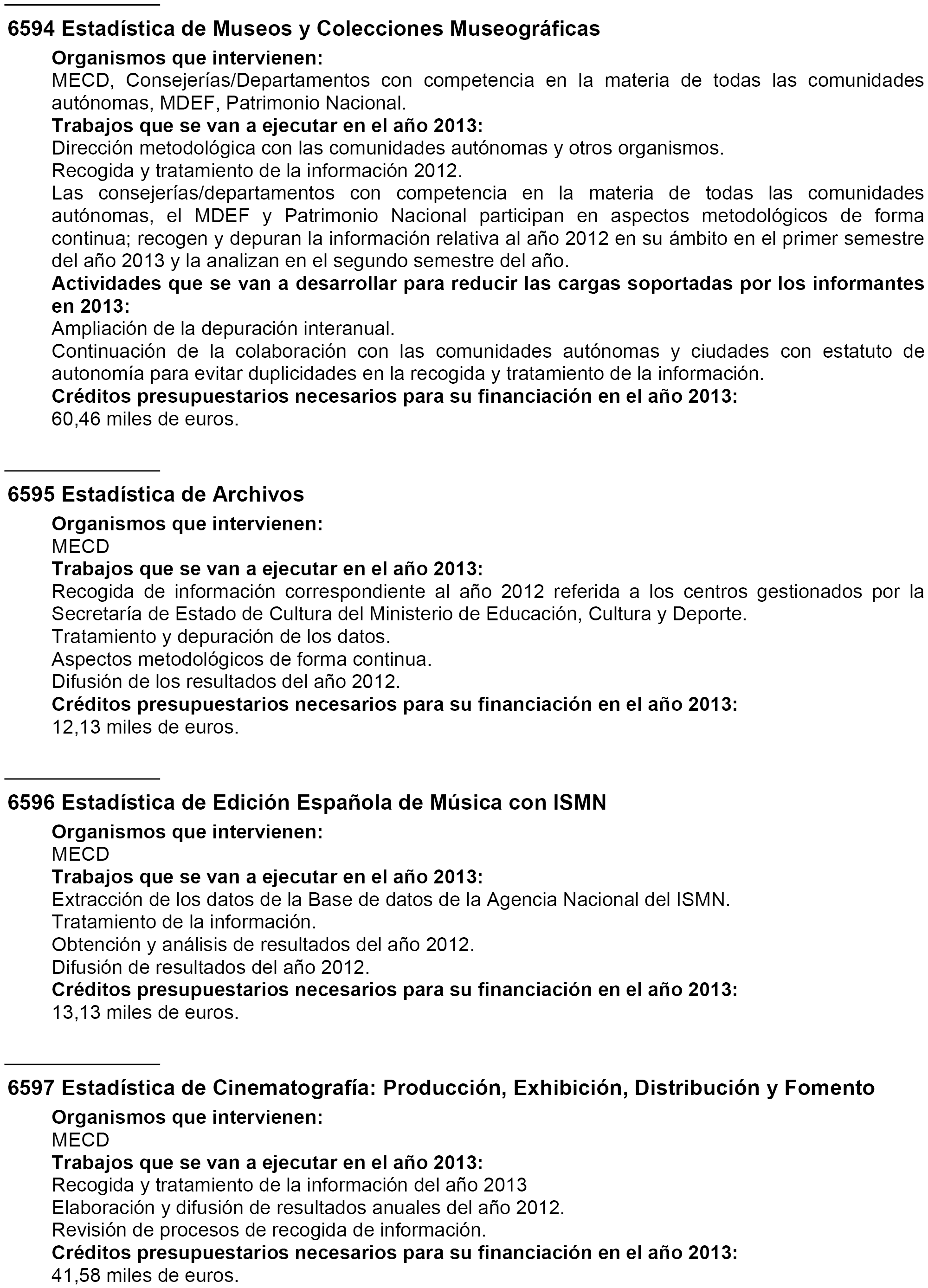 6594 Estadística de Museos y Colecciones Museográficas

Organismos que intervienen:
MECD, Consejerías/Departamentos con competencia en la materia de todas las comunidades autónomas, MDEF, Patrimonio Nacional.
Trabajos que se van a ejecutar en el año 2013:
Dirección metodológica con las comunidades autónomas y otros organismos.
Recogida y tratamiento de la información 2012.
Las consejerías/departamentos con competencia en la materia de todas las comunidades autónomas, el MDEF y Patrimonio Nacional participan en aspectos metodológicos de forma continua; recogen y depuran la información relativa al año 2012 en su ámbito en el primer semestre del año 2013 y la analizan en el segundo semestre del año.
Actividades que se van a desarrollar para reducir las cargas soportadas por los informantes en 2013:
Ampliación de la depuración interanual.
Continuación de la colaboración con las comunidades autónomas y ciudades con estatuto de autonomía para evitar duplicidades en la recogida y tratamiento de la información.
Créditos presupuestarios necesarios para su financiación en el año 2013:
60,46 miles de euros.

6595 Estadística de Archivos

Organismos que intervienen:
MECD
Trabajos que se van a ejecutar en el año 2013:
Recogida de información correspondiente al año 2012 referida a los centros gestionados por la Secretaría de Estado de Cultura del Ministerio de Educación, Cultura y Deporte.
Tratamiento y depuración de los datos.
Aspectos metodológicos de forma continua.
Difusión de los resultados del año 2012.
Créditos presupuestarios necesarios para su financiación en el año 2013:
12,13 miles de euros.

6596 Estadística de Edición Española de Música con ISMN

Organismos que intervienen:
MECD
Trabajos que se van a ejecutar en el año 2013:
Extracción de los datos de la Base de datos de la Agencia Nacional del ISMN.
Tratamiento de la información.
Obtención y análisis de resultados del año 2012.
Difusión de resultados del año 2012.
Créditos presupuestarios necesarios para su financiación en el año 2013:
13,13 miles de euros.

6597 Estadística de Cinematografía: Producción, Exhibición, Distribución y Fomento

Organismos que intervienen:
MECD
Trabajos que se van a ejecutar en el año 2013:
Recogida y tratamiento de la información del año 2013
Elaboración y difusión de resultados anuales del año 2012.
Revisión de procesos de recogida de información.
Créditos presupuestarios necesarios para su financiación en el año 2013:
41,58 miles de euros.